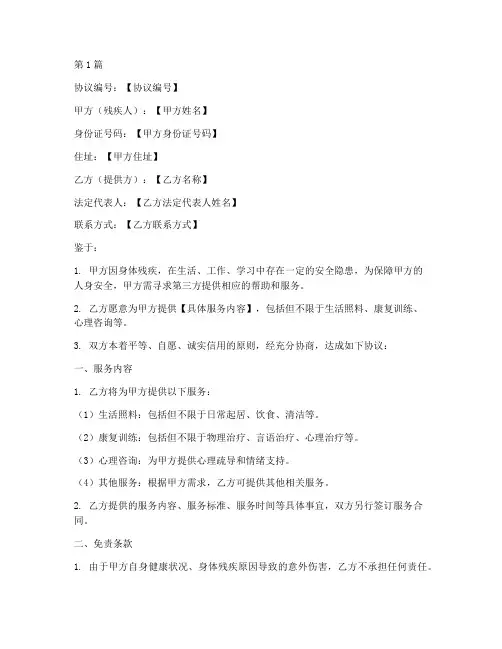 第1篇

协议编号：【协议编号】

甲方（残疾人）：【甲方姓名】

身份证号码：【甲方身份证号码】

住址：【甲方住址】

乙方（提供方）：【乙方名称】

法定代表人：【乙方法定代表人姓名】

联系方式：【乙方联系方式】

鉴于：

1. 甲方因身体残疾，在生活、工作、学习中存在一定的安全隐患，为保障甲方的人身安全，甲方需寻求第三方提供相应的帮助和服务。

2. 乙方愿意为甲方提供【具体服务内容】，包括但不限于生活照料、康复训练、心理咨询等。

3. 双方本着平等、自愿、诚实信用的原则，经充分协商，达成如下协议：

一、服务内容

1. 乙方将为甲方提供以下服务：

（1）生活照料：包括但不限于日常起居、饮食、清洁等。

（2）康复训练：包括但不限于物理治疗、言语治疗、心理治疗等。

（3）心理咨询：为甲方提供心理疏导和情绪支持。

（4）其他服务：根据甲方需求，乙方可提供其他相关服务。

2. 乙方提供的服务内容、服务标准、服务时间等具体事宜，双方另行签订服务合同。

二、免责条款

1. 由于甲方自身健康状况、身体残疾原因导致的意外伤害，乙方不承担任何责任。